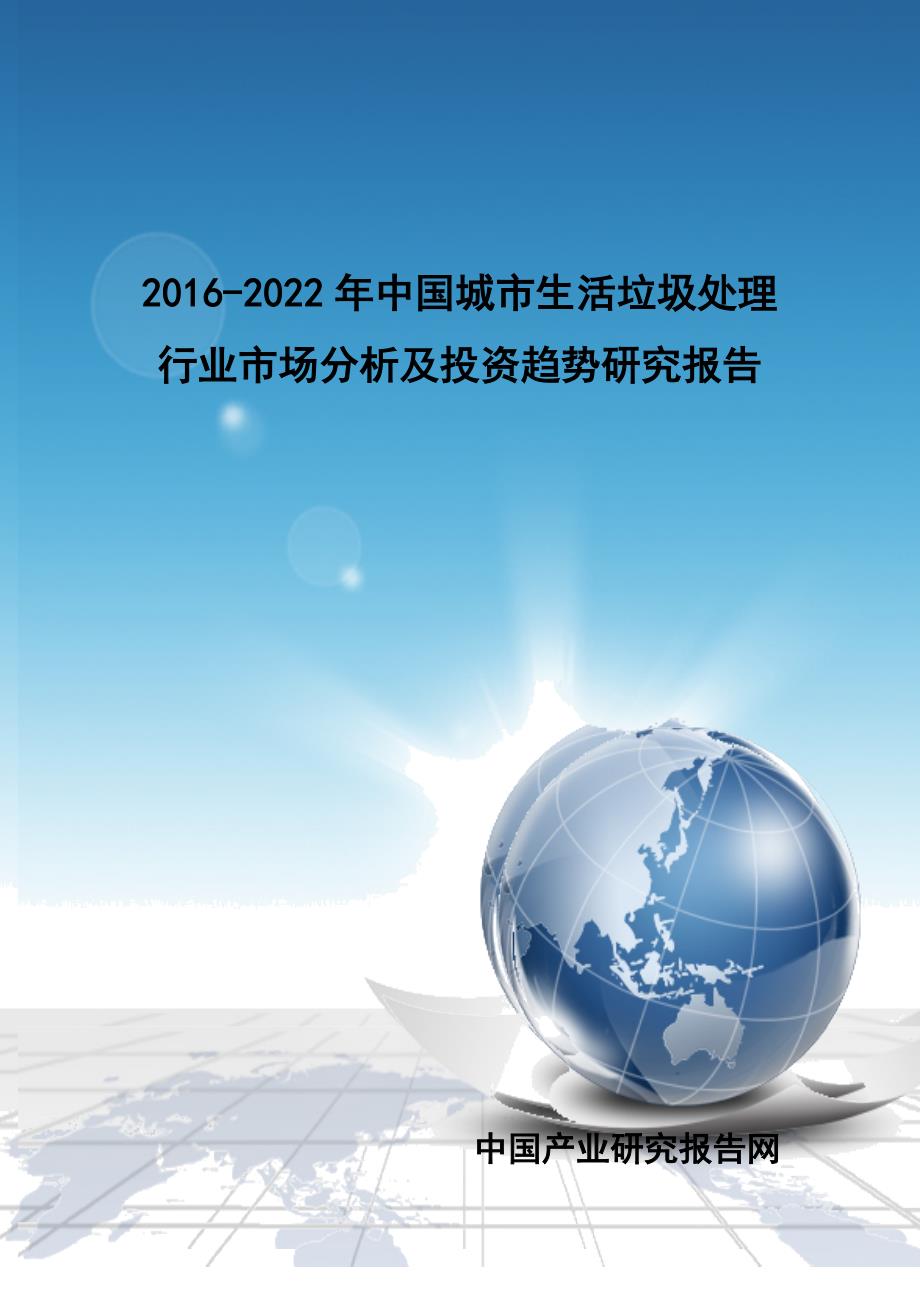 2016-2022年中国城市生活垃圾处理行业市场分析及投资趋势研究报告

中国产业研究报告网